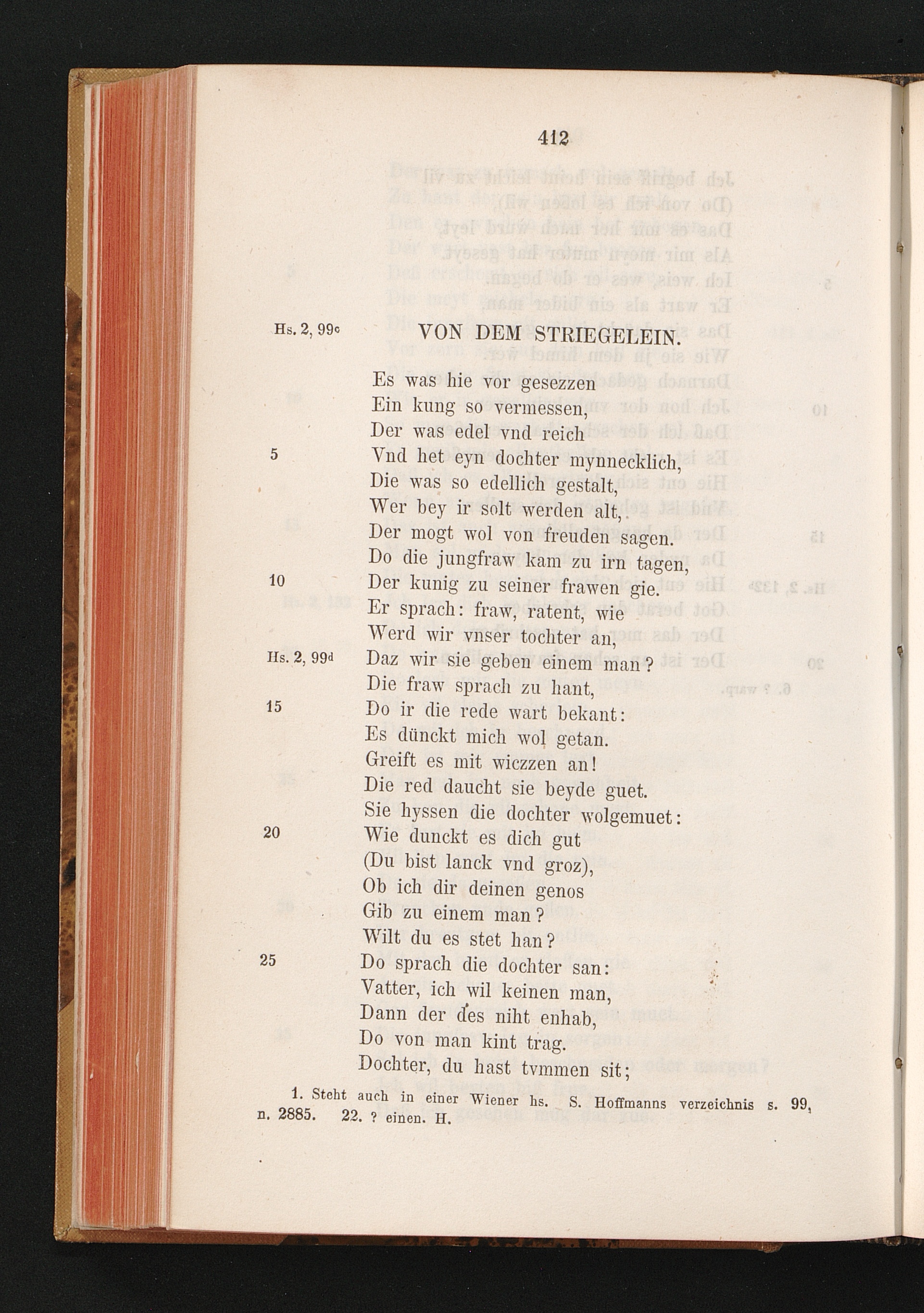 412

Hs. 2, 99c

VON DEM STRIEGELEIN.

Es was hie vor gesezzen
Ein kung so vermessen,
Der was edel vnd reich
5 Vnd het eyn dochter mynnecklich,
Die was so edellich gestalt,
Wer bey ir solt werden alt,
Der mogt wol von freuden sagen.
Do die jungfraw kam zu irn tagen,
10 Der kunig zu seiner frawen gie.
Er sprach: fraw, ratent, wie
Werd wir vnser tochter an,
Hs. 2, 99d Daz wir sie geben einem man?
Die fraw sprach zu hant,
15 Do ir die rede wart bekant:
Es dünckt mich wol getan.
Greift es mit wiczzen an!
Die red daucht sie beyde guet.
Sie hyssen die dochter wolgemuet:
20 Wie dunckt es dich gut
(Du bist lanck vnd groz),
Ob ich dir deinen genos
Gib zu einem man?
Wilt du es stet han?
25 Do sprach die dochter san:
Vatter, ich wil keinen man,
Dann der des niht enhab,
Do von man kint trag.
Dochter, du hast tvmmen sit;

1. Steht auch in einer Wiener hs. S. Hoffmanns verzeichnis s. 99, n. 2885. 22. ? einen. H.